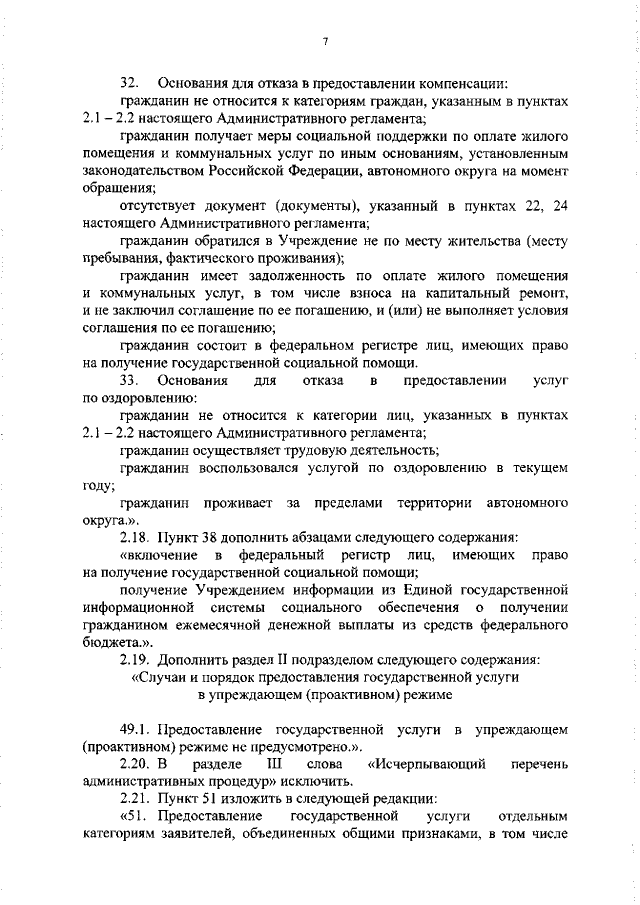 7

32. Основания для отказа в предоставлении компенсации:

гражданин не относится к категориям граждан, указанным в пунктах 2.1 – 2.2 настоящего Административного регламента;

гражданин получает меры социальной поддержки по оплате жилого помещения и коммунальных услуг по иным основаниям, установленным законодательством Российской Федерации, автономного округа на момент обращения;

отсутствует документ (документы), указанный в пунктах 22, 24 настоящего Административного регламента;

гражданин обратился в Учреждение не по месту жительства (месту пребывания, фактического проживания);

гражданин имеет задолженность по оплате жилого помещения и коммунальных услуг, в том числе взноса на капитальный ремонт, и не заключил соглашение по ее погашению, и (или) не выполняет условия соглашения по ее погашению;

гражданин состоит в федеральном регистре лиц, имеющих право на получение государственной социальной помощи.

33. Основания для отказа в предоставлении услуг по оздоровлению:

гражданин не относится к категории лиц, указанных в пунктах 2.1 – 2.2 настоящего Административного регламента;

гражданин осуществляет трудовую деятельность;

гражданин воспользовался услугой по оздоровлению в текущем году;

гражданин проживает за пределами территории автономного округа.».

2.18. Пункт 38 дополнить абзацами следующего содержания:

«включение в федеральный регистр лиц, имеющих право на получение государственной социальной помощи;

получение Учреждением информации из Единой государственной информационной системы социального обеспечения о получении гражданином ежемесячной денежной выплаты из средств федерального бюджета.».

2.19. Дополнить раздел II подразделом следующего содержания:

«Случаи и порядок предоставления государственной услуги в упреждающем (проактивном) режиме

49.1. Предоставление государственной услуги в упреждающем (проактивном) режиме не предусмотрено.».

2.20. В разделе III слова «Исчерпывающий перечень административных процедур» исключить.

2.21. Пункт 51 изложить в следующей редакции:

«51. Предоставление государственной услуги отдельным категориям заявителей, объединенных общими признаками, в том числе